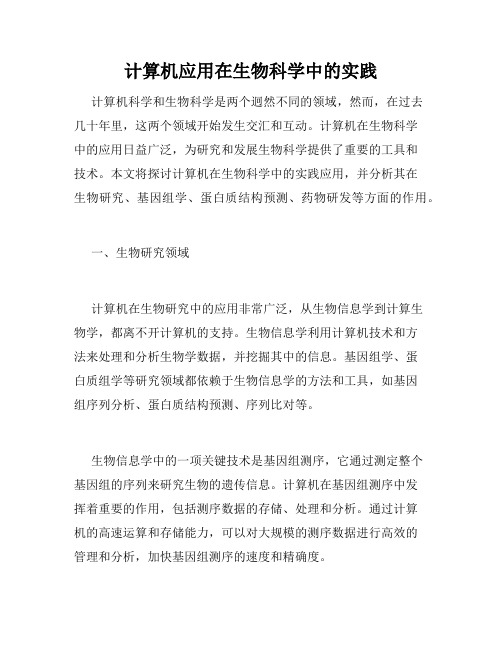 计算机应用在生物科学中的实践

计算机科学和生物科学是两个迥然不同的领域，然而，在过去几十年里，这两个领域开始发生交汇和互动。计算机在生物科学中的应用日益广泛，为研究和发展生物科学提供了重要的工具和技术。本文将探讨计算机在生物科学中的实践应用，并分析其在生物研究、基因组学、蛋白质结构预测、药物研发等方面的作用。

一、生物研究领域

计算机在生物研究中的应用非常广泛，从生物信息学到计算生物学，都离不开计算机的支持。生物信息学利用计算机技术和方法来处理和分析生物学数据，并挖掘其中的信息。基因组学、蛋白质组学等研究领域都依赖于生物信息学的方法和工具，如基因组序列分析、蛋白质结构预测、序列比对等。

生物信息学中的一项关键技术是基因组测序，它通过测定整个基因组的序列来研究生物的遗传信息。计算机在基因组测序中发挥着重要的作用，包括测序数据的存储、处理和分析。通过计算机的高速运算和存储能力，可以对大规模的测序数据进行高效的管理和分析，加快基因组测序的速度和精确度。